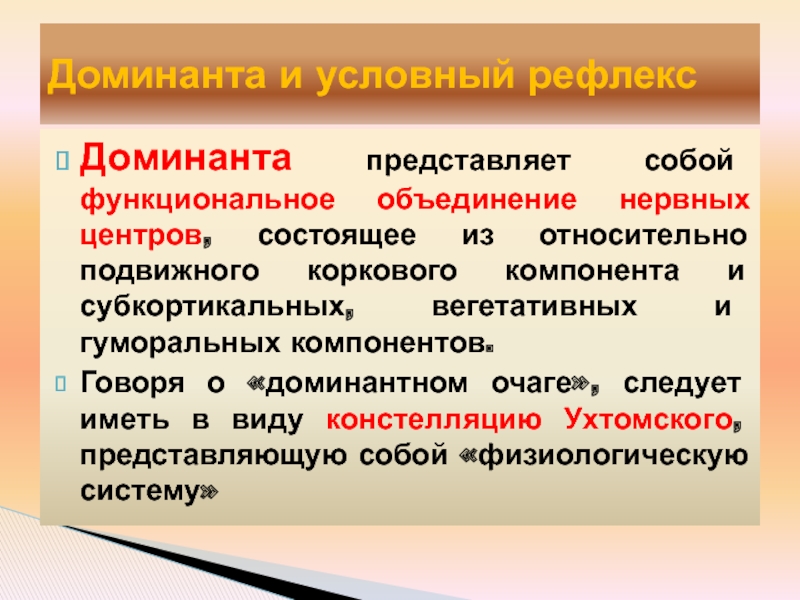 Доминанта и условный рефлекс

Доминанта представляет собой функциональное объединение нервных центров, состоящее из относительно подвижного коркового компонента и субкортикальных, вегетативных и гуморальных компонентов.

Говоря о «доминантном очаге», следует иметь в виду констелляцию Ухтомского, представляющую собой «физиологическую систему»